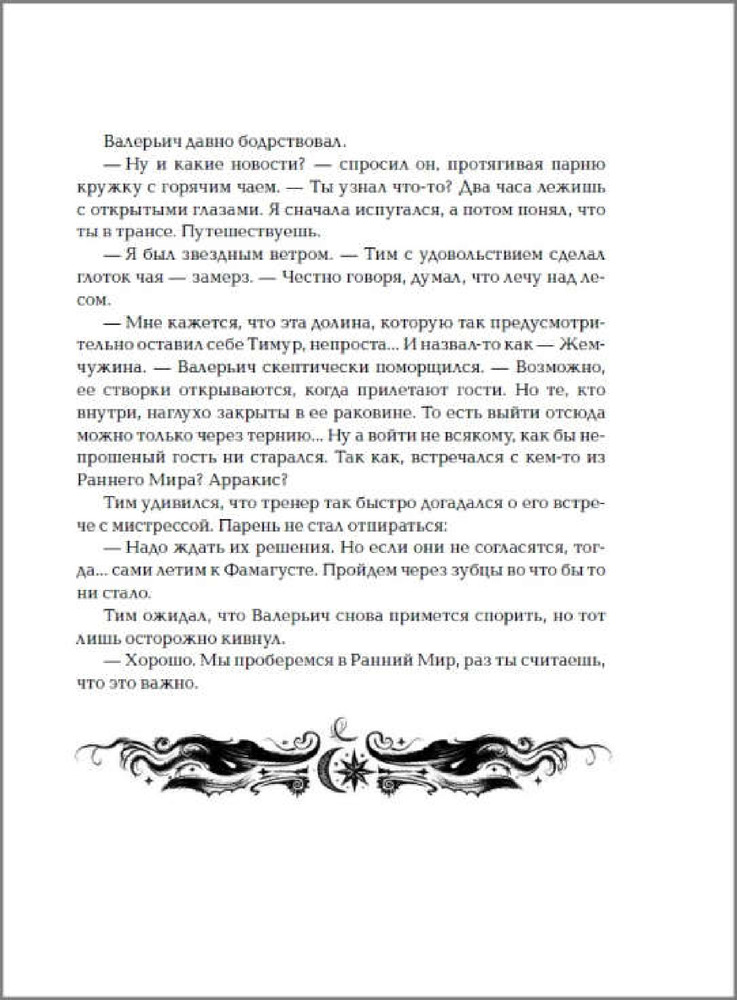 Валерьич давно бодрствовал.

— Ну и какие новости? — спросил он, протягивая парню кружку с горячим чаем. — Ты узнал что-то? Два часа лежишь с открытыми глазами. Я сначала испугался, а потом понял, что ты в трансе. Путешествуешь.

— Я был звездным ветром. — Тим с удовольствием сделал глоток чая — замерз. — Честно говоря, думал, что лечу над лесом.

— Мне кажется, что эта долина, которую так предусмотрительно оставил себе Тимур, непроста... И назвал-то как — Жемчужина. — Валерьич скептически поморщился. — Возможно, ее створки открываются, когда прилетают гости. Но те, кто внутри, наглухо закрыты в ее раковине. То есть выйти отсюда можно только через тернию... Ну а войти не всякому, как бы непрошеный гость ни старался. Так как, встречался с кем-то из Раннего Мира? Арракис?

Тим удивился, что тренер так быстро догадался о его встрече с мистрессой. Парень не стал отпираться:

— Надо ждать их решения. Но если они не согласятся, тогда... сами летим к Фамагусте. Пройдем через зубцы во что бы то ни стало.

Тим ожидал, что Валерьич снова примется спорить, но тот лишь осторожно кивнул.

— Хорошо. Мы проберемся в Ранний Мир, раз ты считаешь, что это важно.